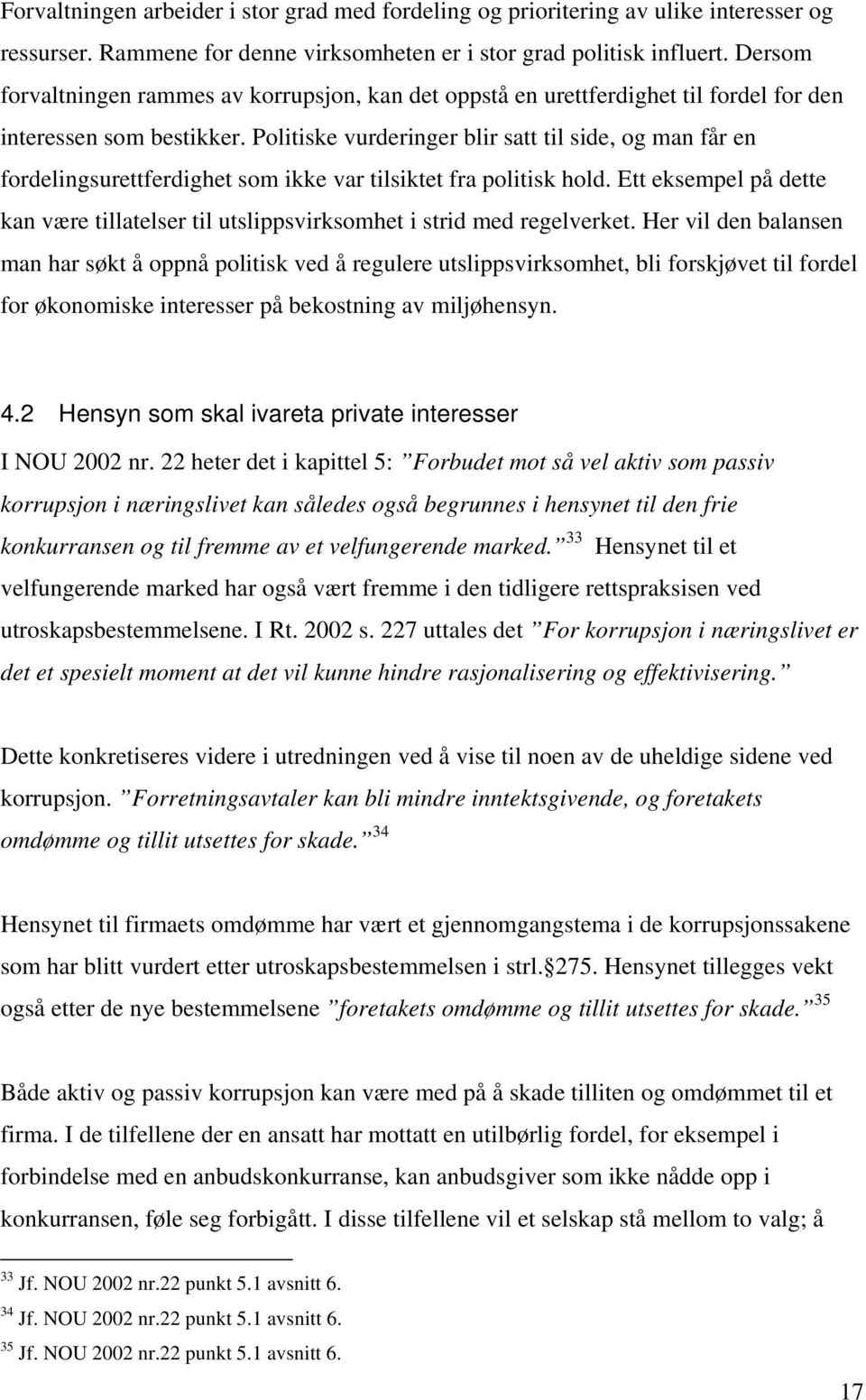 Forvaltningen arbeider i stor grad med fordeling og prioritering av ulike interesser og ressurser. Rammene for denne virksomheten er i stor grad politisk influert. Dersom forvaltningen rammes av korrupsjon, kan det oppstå en urettferdighet til fordel for den interessen som bestikker. Politiske vurderinger blir satt til side, og man får en fordelingsurettferdighet som ikke var tilsiktet fra politisk hold. Ett eksempel på dette kan være tillatelser til utslippsvirksomhet i strid med regelverket. Her vil den balansen man har søkt å oppnå politisk ved å regulere utslippsvirksomhet, bli forskjøvet til fordel for økonomiske interesser på bekostning av miljøhensyn.

4.2 Hensyn som skal ivareta private interesser

I NOU 2002 nr. 22 heter det i kapittel 5: ”Forbudet mot så vel aktiv som passiv korrupsjon i næringslivet kan således også begrunnes i hensynet til den frie konkurransen og til fremme av et velfungerende marked.”$^{33}$ Hensynet til et velfungerende marked har også vært fremme i den tidligere rettspraksisen ved utroskapsbestemmelsene. I Rt. 2002 s. 227 uttales det ”For korrupsjon i næringslivet er det et spesielt moment at det vil kunne hindre rasjonalisering og effektivisering.”

Dette konkretiseres videre i utredningen ved å vise til noen av de uheldige sidene ved korrupsjon. ”Forretningsavtaler kan bli mindre inntektsgivende, og foretakets omdømme og tillit utsettes for skade.”$^{34}$

Hensynet til firmaets omdømme har vært et gjennomgangstema i de korrupsjonssakene som har blitt vurdert etter utroskapsbestemmelsen i strl.§275. Hensynet tillegges vekt også etter de nye bestemmelsene ”foretakets omdømme og tillit utsettes for skade.”$^{35}$

Både aktiv og passiv korrupsjon kan være med på å skade tilliten og omdømmet til et firma. I de tilfellene der en ansatt har mottatt en utilbørlig fordel, for eksempel i forbindelse med en anbudskonkurranse, kan anbudsgiver som ikke nådde opp i konkurransen, føle seg forbigått. I disse tilfellene vil et selskap stå mellom to valg; å

$^{33}$ Jf. NOU 2002 nr.22 punkt 5.1 avsnitt 6.
$^{34}$ Jf. NOU 2002 nr.22 punkt 5.1 avsnitt 6.
$^{35}$ Jf. NOU 2002 nr.22 punkt 5.1 avsnitt 6.

17